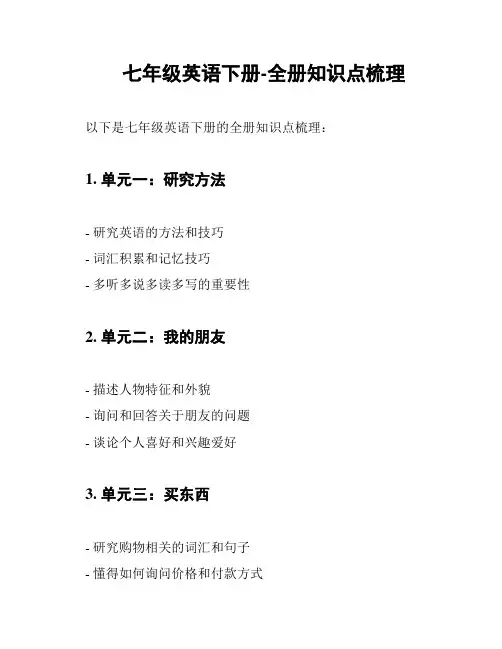 七年级英语下册-全册知识点梳理

以下是七年级英语下册的全册知识点梳理：

1. 单元一：研究方法

- 研究英语的方法和技巧
- 词汇积累和记忆技巧
- 多听多说多读多写的重要性

2. 单元二：我的朋友

- 描述人物特征和外貌
- 询问和回答关于朋友的问题
- 谈论个人喜好和兴趣爱好

3. 单元三：买东西

- 研究购物相关的词汇和句子
- 懂得如何询问价格和付款方式